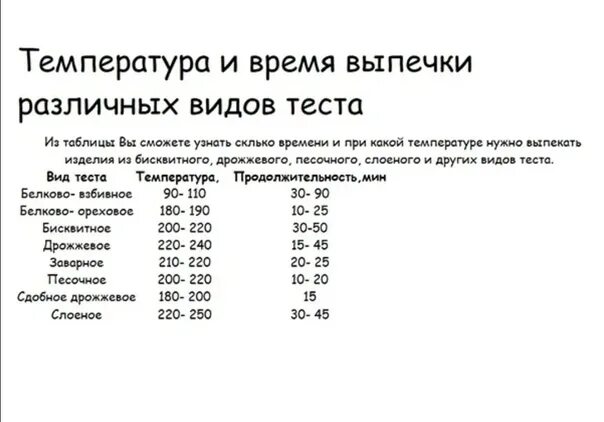 Температура и время выпечки различных видов теста

Из таблицы Вы сможете узнать склько времени и при какой температуре нужно выпекать изделия из бисквитного, дрожжевого, песочного, слоеного и других видов теста.

| Вид теста | Температура, | Продолжительность,мин |
|---|---|---|
| Белково- взбивное | 90- 110 | 30- 90 |
| Белково- ореховое | 180- 190 | 10- 25 |
| Бисквитное | 200- 220 | 30-50 |
| Дрожжевое | 220- 240 | 15- 45 |
| Заварное | 210- 220 | 20- 25 |
| Песочное | 200- 220 | 10- 20 |
| Сдобное дрожжевое | 180- 200 | 15 |
| Слоеное | 220- 250 | 30- 45 |